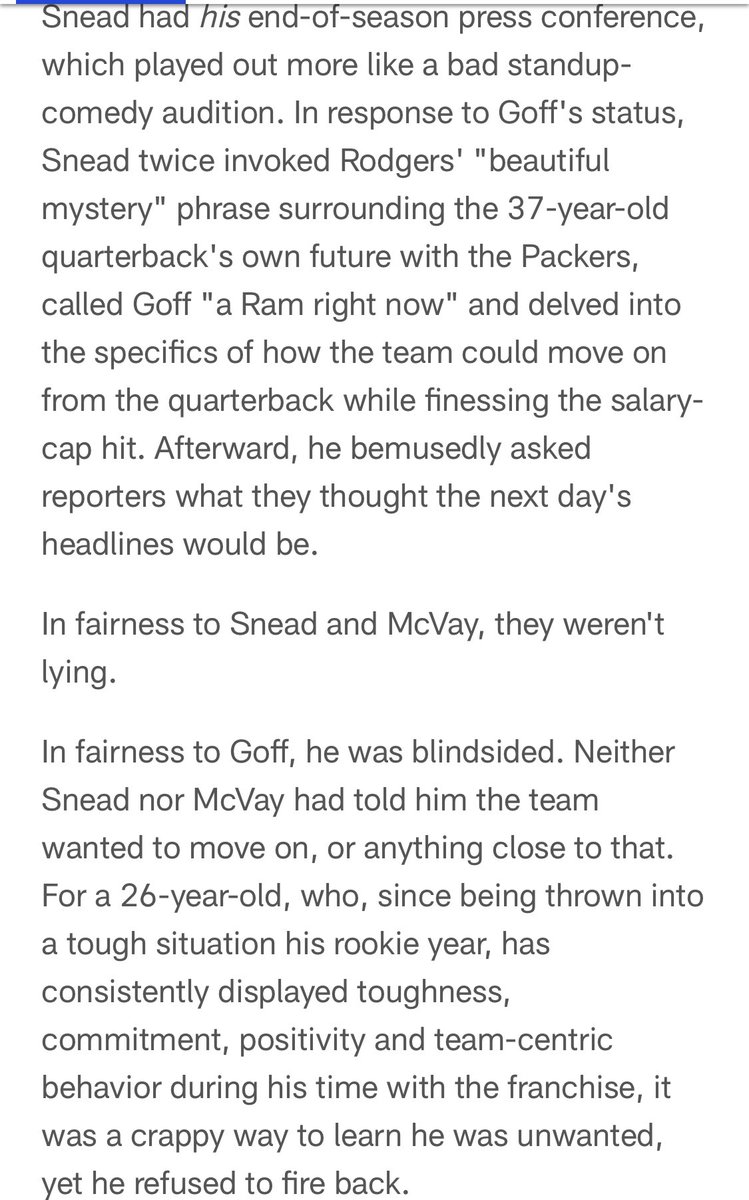 Snead had his end-of-season press conference, which played out more like a bad standup-comedy audition. In response to Goff's status, Snead twice invoked Rodgers' "beautiful mystery" phrase surrounding the 37-year-old quarterback's own future with the Packers, called Goff "a Ram right now" and delved into the specifics of how the team could move on from the quarterback while finessing the salary-cap hit. Afterward, he bemusedly asked reporters what they thought the next day's headlines would be.

In fairness to Snead and McVay, they weren't lying.

In fairness to Goff, he was blindsided. Neither Snead nor McVay had told him the team wanted to move on, or anything close to that. For a 26-year-old, who, since being thrown into a tough situation his rookie year, has consistently displayed toughness, commitment, positivity and team-centric behavior during his time with the franchise, it was a crappy way to learn he was unwanted, yet he refused to fire back.